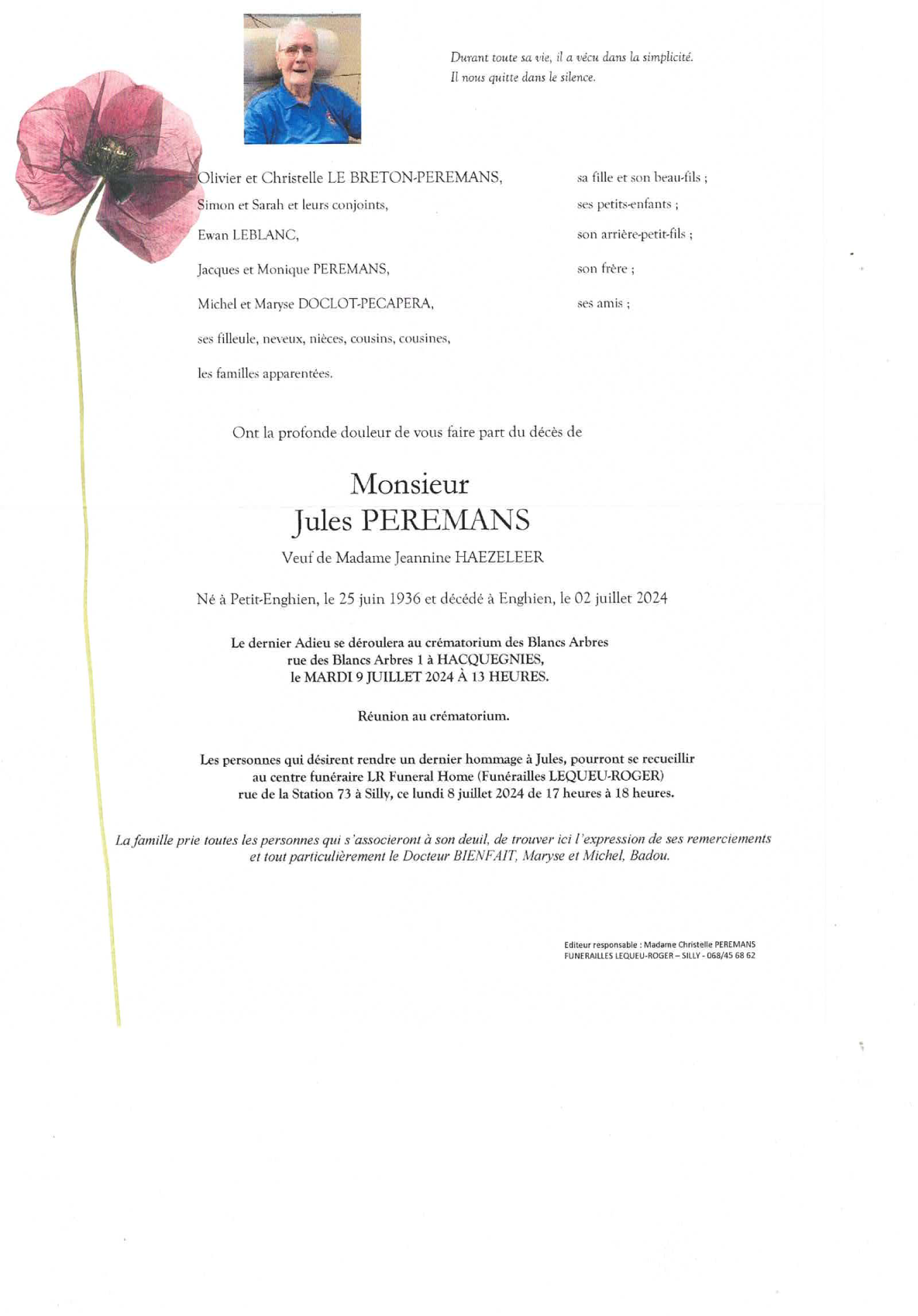 Durant toute sa vie, il a vécu dans la simplicité.
Il nous quitte dans le silence.

Olivier et Christelle LE BRETON-PEREMANS, sa fille et son beau-fils ;

Simon et Sarah et leurs conjoints, ses petits-enfants ;

Ewan LEBLANC, son arrière-petit-fils ;

Jacques et Monique PEREMANS, son frère ;

Michel et Maryse DOCLOT-PECAPERA, ses amis ;

ses filleule, neveux, nièces, cousins, cousines,

les familles apparentées.

Ont la profonde douleur de vous faire part du décès de

Monsieur
Jules PEREMANS

Veuf de Madame Jeannine HAEZELEER

Né à Petit-Enghien, le 25 juin 1936 et décédé à Enghien, le 02 juillet 2024

Le dernier Adieu se déroulera au crématorium des Blancs Arbres rue des Blancs Arbres 1 à HACQUEGNIES, le MARDI 9 JUILLET 2024 À 13 HEURES.

Réunion au crématorium.

Les personnes qui désirent rendre un dernier hommage à Jules, pourront se recueillir au centre funéraire LR Funeral Home (Funérailles LEQUEU-ROGER) rue de la Station 73 à Silly, ce lundi 8 juillet 2024 de 17 heures à 18 heures.

La famille prie toutes les personnes qui s'associeront à son deuil, de trouver ici l'expression de ses remerciements et tout particulièrement le Docteur BIENFAIT, Maryse et Michel, Badou.

Editeur responsable : Madame Christelle PEREMANS
FUNERAILLES LEQUEU-ROGER – SILLY - 068/45 68 62